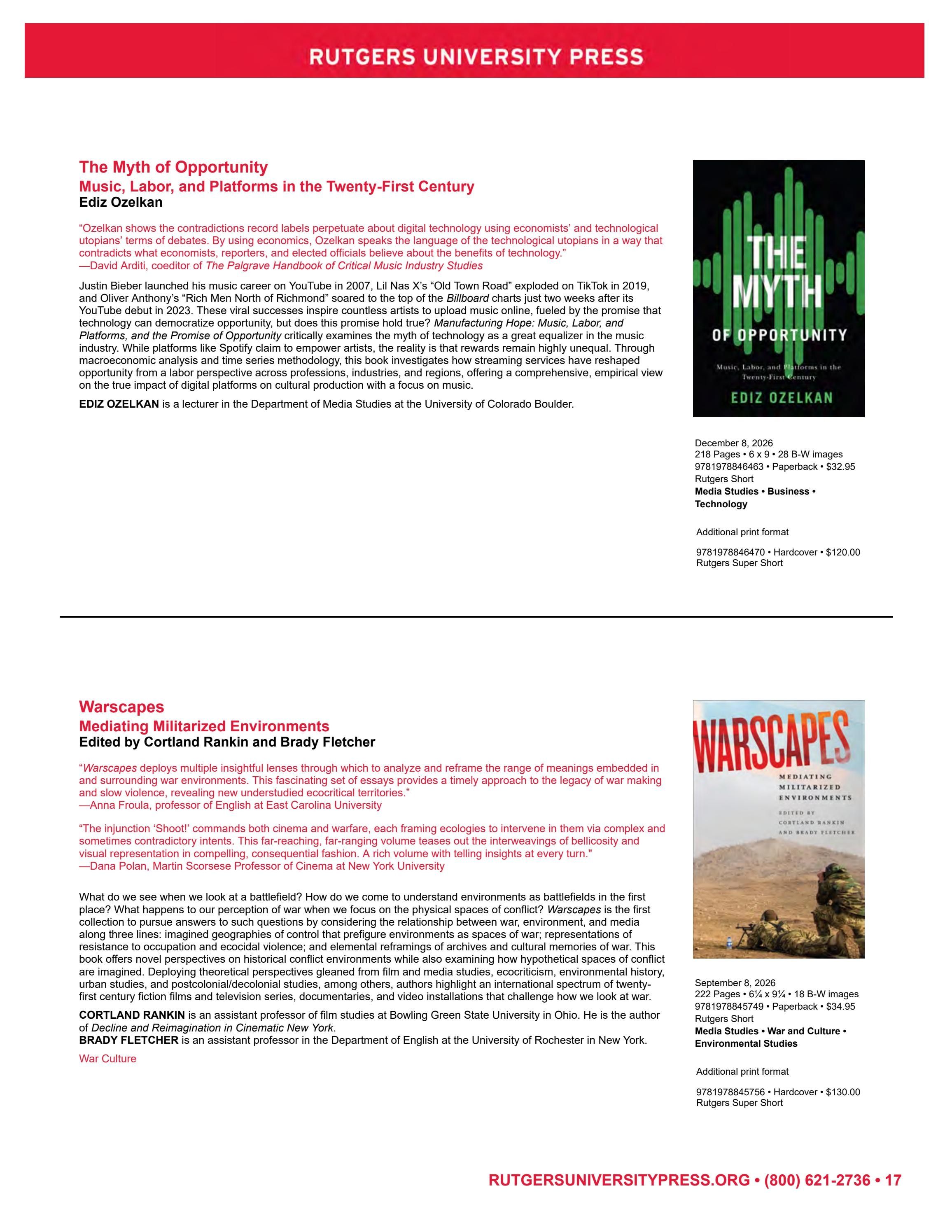 RUTGERS UNIVERSITY PRESS

The Myth of Opportunity
Music, Labor, and Platforms in the Twenty-First Century
Ediz Ozelkan

"Ozelkan shows the contradictions record labels perpetuate about digital technology using economists' and technological utopians' terms of debates. By using economics, Ozelkan speaks the language of the technological utopians in a way that contradicts what economists, reporters, and elected officials believe about the benefits of technology."
—David Arditi, coeditor of The Palgrave Handbook of Critical Music Industry Studies

Justin Bieber launched his music career on YouTube in 2007, Lil Nas X's "Old Town Road" exploded on TikTok in 2019, and Oliver Anthony's "Rich Men North of Richmond" soared to the top of the Billboard charts just two weeks after its YouTube debut in 2023. These viral successes inspire countless artists to upload music online, fueled by the promise that technology can democratize opportunity, but does this promise hold true? Manufacturing Hope: Music, Labor, and Platforms, and the Promise of Opportunity critically examines the myth of technology as a great equalizer in the music industry. While platforms like Spotify claim to empower artists, the reality is that rewards remain highly unequal. Through macroeconomic analysis and time series methodology, this book investigates how streaming services have reshaped opportunity from a labor perspective across professions, industries, and regions, offering a comprehensive, empirical view on the true impact of digital platforms on cultural production with a focus on music.

EDIZ OZELKAN is a lecturer in the Department of Media Studies at the University of Colorado Boulder.

THE MYTH OF OPPORTUNITY
Music, Labor, and Platforms in the Twenty-First Century
EDIZ OZELKAN

December 8, 2026
218 Pages • 6 x 9 • 28 B-W images
9781978846463 • Paperback • $32.95
Rutgers Short
Media Studies • Business • Technology

Additional print format

9781978846470 • Hardcover • $120.00
Rutgers Super Short

Warscapes
Mediating Militarized Environments
Edited by Cortland Rankin and Brady Fletcher

"Warscapes deploys multiple insightful lenses through which to analyze and reframe the range of meanings embedded in and surrounding war environments. This fascinating set of essays provides a timely approach to the legacy of war making and slow violence, revealing new understudied ecocritical territories."
—Anna Froula, professor of English at East Carolina University

"The injunction 'Shoot!' commands both cinema and warfare, each framing ecologies to intervene in them via complex and sometimes contradictory intents. This far-reaching, far-ranging volume teases out the interweavings of bellicosity and visual representation in compelling, consequential fashion. A rich volume with telling insights at every turn."
—Dana Polan, Martin Scorsese Professor of Cinema at New York University

What do we see when we look at a battlefield? How do we come to understand environments as battlefields in the first place? What happens to our perception of war when we focus on the physical spaces of conflict? Warscapes is the first collection to pursue answers to such questions by considering the relationship between war, environment, and media along three lines: imagined geographies of control that prefigure environments as spaces of war; representations of resistance to occupation and ecocidal violence; and elemental reframings of archives and cultural memories of war. This book offers novel perspectives on historical conflict environments while also examining how hypothetical spaces of conflict are imagined. Deploying theoretical perspectives gleaned from film and media studies, ecocriticism, environmental history, urban studies, and postcolonial/decolonial studies, among others, authors highlight an international spectrum of twenty-first century fiction films and television series, documentaries, and video installations that challenge how we look at war.

CORTLAND RANKIN is an assistant professor of film studies at Bowling Green State University in Ohio. He is the author of Decline and Reimagination in Cinematic New York.
BRADY FLETCHER is an assistant professor in the Department of English at the University of Rochester in New York.

War Culture

WARSCAPES
MEDIATING MILITARIZED ENVIRONMENTS
EDITED BY CORTLAND RANKIN AND BRADY FLETCHER

September 8, 2026
222 Pages • 6¼ x 9¼ • 18 B-W images
9781978845749 • Paperback • $34.95
Rutgers Short
Media Studies • War and Culture • Environmental Studies

Additional print format

9781978845756 • Hardcover • $130.00
Rutgers Super Short

RUTGERSUNIVERSITYPRESS.ORG • (800) 621-2736 • 17